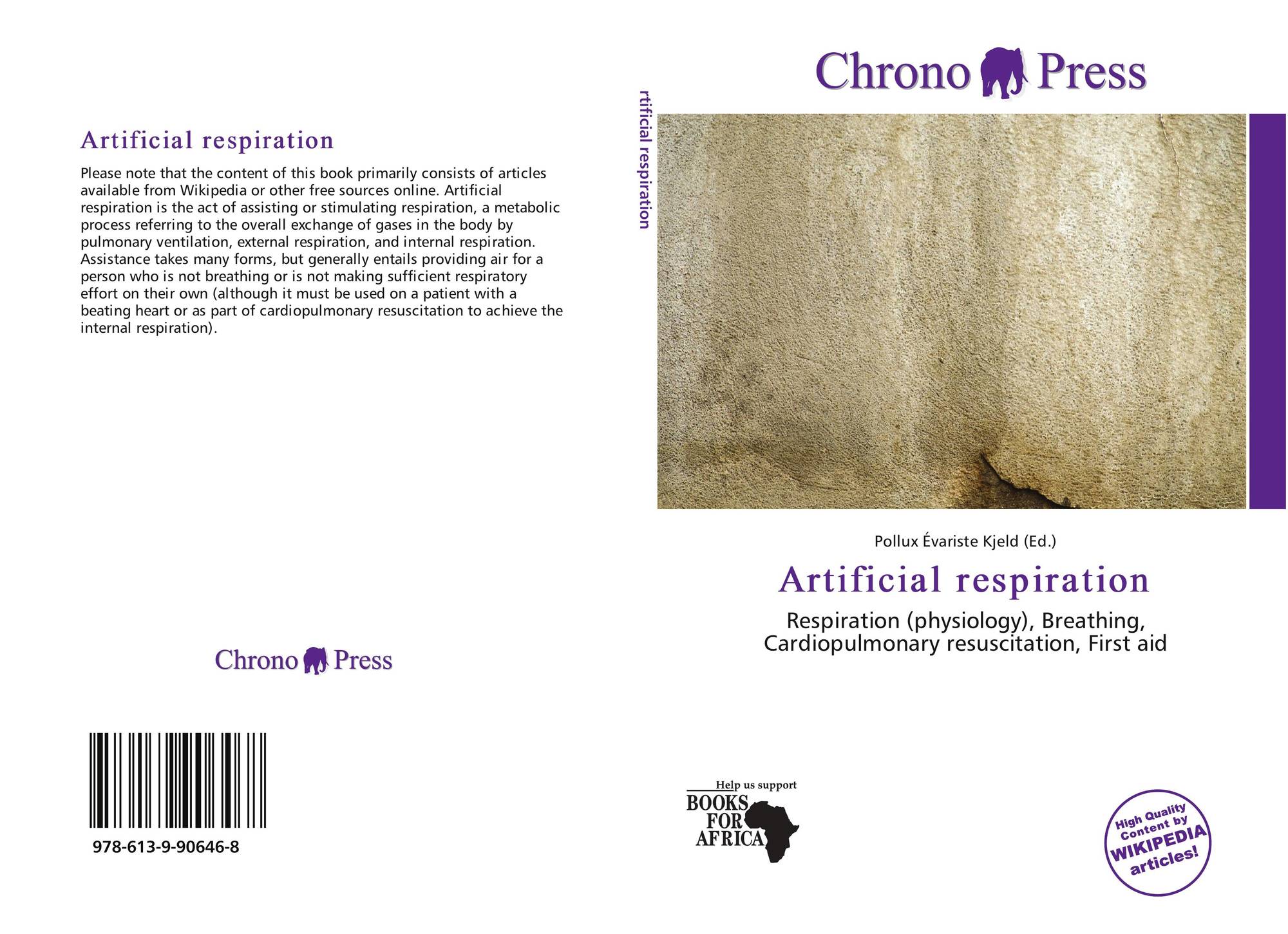 Artificial respiration

Please note that the content of this book primarily consists of articles available from Wikipedia or other free sources online. Artificial respiration is the act of assisting or stimulating respiration, a metabolic process referring to the overall exchange of gases in the body by pulmonary ventilation, external respiration, and internal respiration. Assistance takes many forms, but generally entails providing air for a person who is not breathing or is not making sufficient respiratory effort on their own (although it must be used on a patient with a beating heart or as part of cardiopulmonary resuscitation to achieve the internal respiration).

Chrono Press

978-613-9-90646-8

rtificial respiration

Chrono Press

Pollux Évariste Kjeld (Ed.)

Artificial respiration

Respiration (physiology), Breathing, Cardiopulmonary resuscitation, First aid

Help us support
BOOKS FOR AFRICA

High Quality Content by WIKIPEDIA articles!